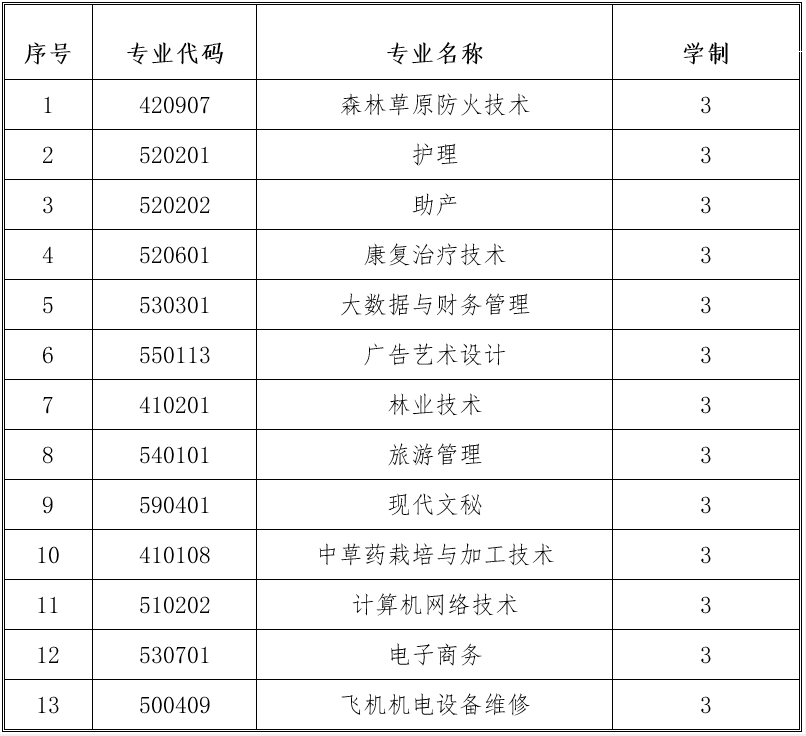 | 序号 | 专业代码 | 专业名称 | 学制 |
|---|---|---|---|
| 1 | 420907 | 森林草原防火技术 | 3 |
| 2 | 520201 | 护理 | 3 |
| 3 | 520202 | 助产 | 3 |
| 4 | 520601 | 康复治疗技术 | 3 |
| 5 | 530301 | 大数据与财务管理 | 3 |
| 6 | 550113 | 广告艺术设计 | 3 |
| 7 | 410201 | 林业技术 | 3 |
| 8 | 540101 | 旅游管理 | 3 |
| 9 | 590401 | 现代文秘 | 3 |
| 10 | 410108 | 中草药栽培与加工技术 | 3 |
| 11 | 510202 | 计算机网络技术 | 3 |
| 12 | 530701 | 电子商务 | 3 |
| 13 | 500409 | 飞机机电设备维修 | 3 |